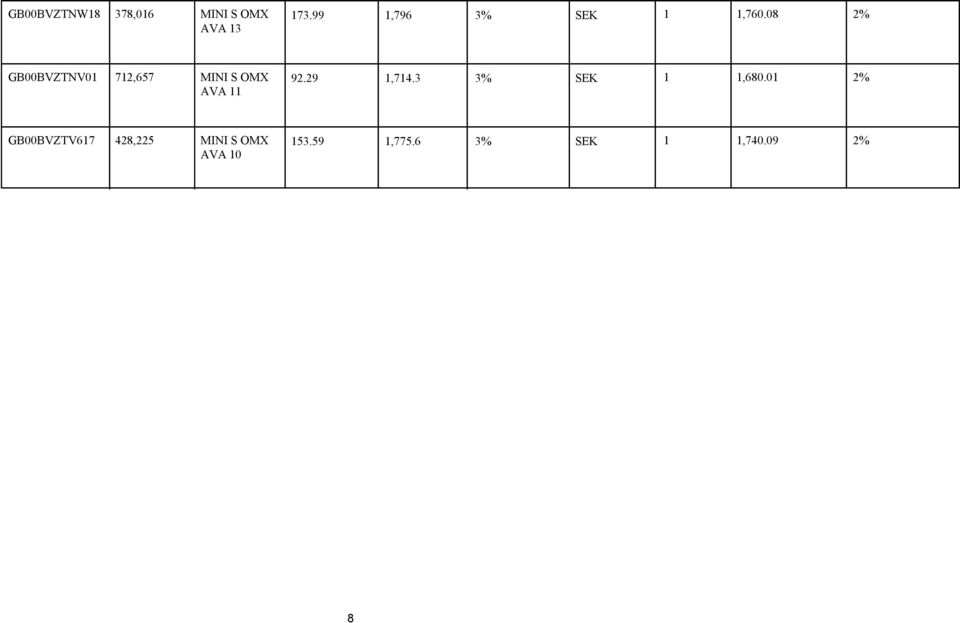 | GB00BVZTNW18 | 378,016 | MINI S OMX AVA 13 | 173.99 | 1,796 | 3% | SEK | 1 | 1,760.08 | 2% |
|---|---|---|---|---|---|---|---|---|---|
| GB00BVZTNV01 | 712,657 | MINI S OMX AVA 11 | 92.29 | 1,714.3 | 3% | SEK | 1 | 1,680.01 | 2% |
| GB00BVZTV617 | 428,225 | MINI S OMX AVA 10 | 153.59 | 1,775.6 | 3% | SEK | 1 | 1,740.09 | 2% |

8